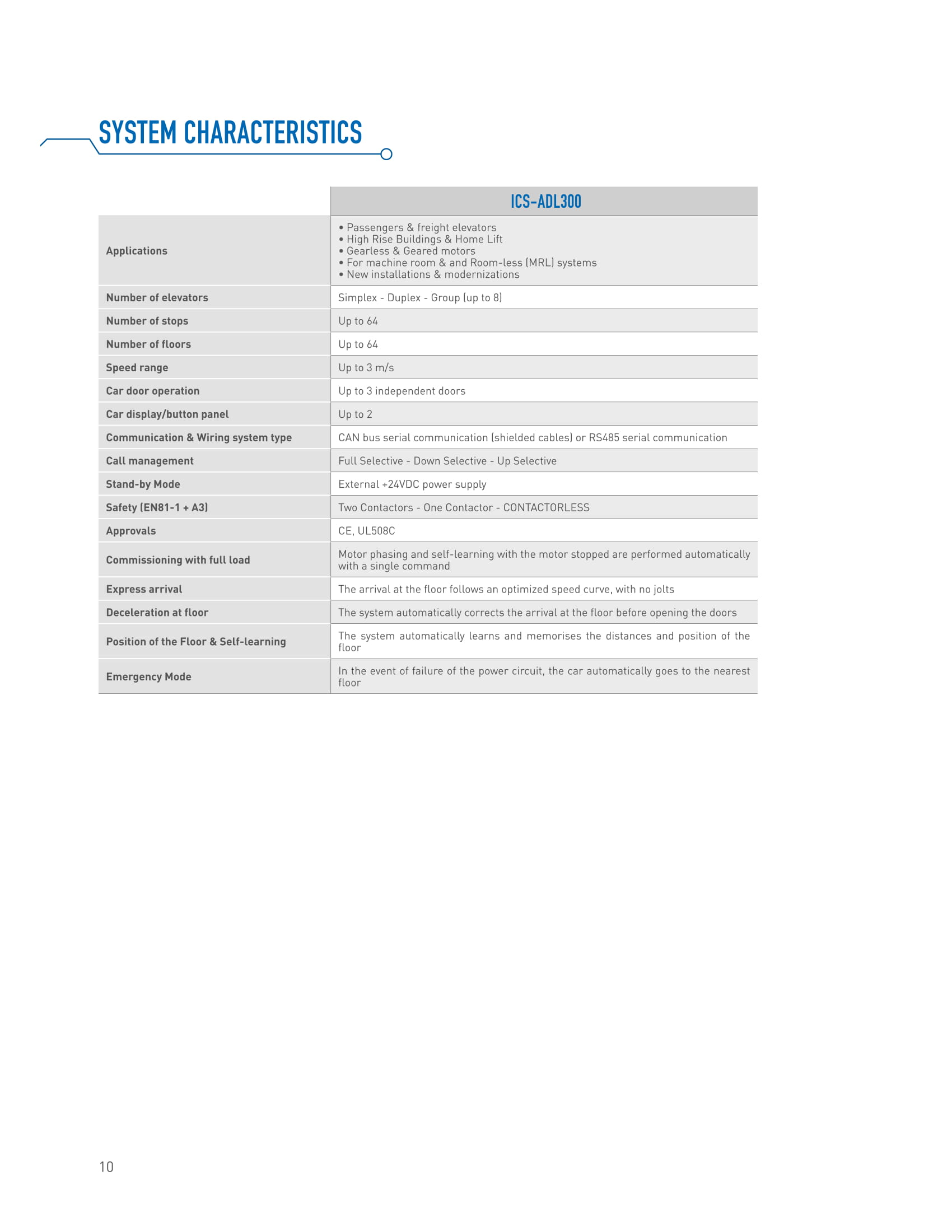 SYSTEM CHARACTERISTICS

| | ICS-ADL300 |
|---|---|
| Applications | • Passengers & freight elevators • High Rise Buildings & Home Lift • Gearless & Geared motors • For machine room & and Room-less (MRL) systems • New installations & modernizations |
| Number of elevators | Simplex - Duplex - Group (up to 8) |
| Number of stops | Up to 64 |
| Number of floors | Up to 64 |
| Speed range | Up to 3 m/s |
| Car door operation | Up to 3 independent doors |
| Car display/button panel | Up to 2 |
| Communication & Wiring system type | CAN bus serial communication (shielded cables) or RS485 serial communication |
| Call management | Full Selective - Down Selective - Up Selective |
| Stand-by Mode | External +24VDC power supply |
| Safety (EN81-1 + A3) | Two Contactors - One Contactor - CONTACTORLESS |
| Approvals | CE, UL508C |
| Commissioning with full load | Motor phasing and self-learning with the motor stopped are performed automatically with a single command |
| Express arrival | The arrival at the floor follows an optimized speed curve, with no jolts |
| Deceleration at floor | The system automatically corrects the arrival at the floor before opening the doors |
| Position of the Floor & Self-learning | The system automatically learns and memorises the distances and position of the floor |
| Emergency Mode | In the event of failure of the power circuit, the car automatically goes to the nearest floor |

10